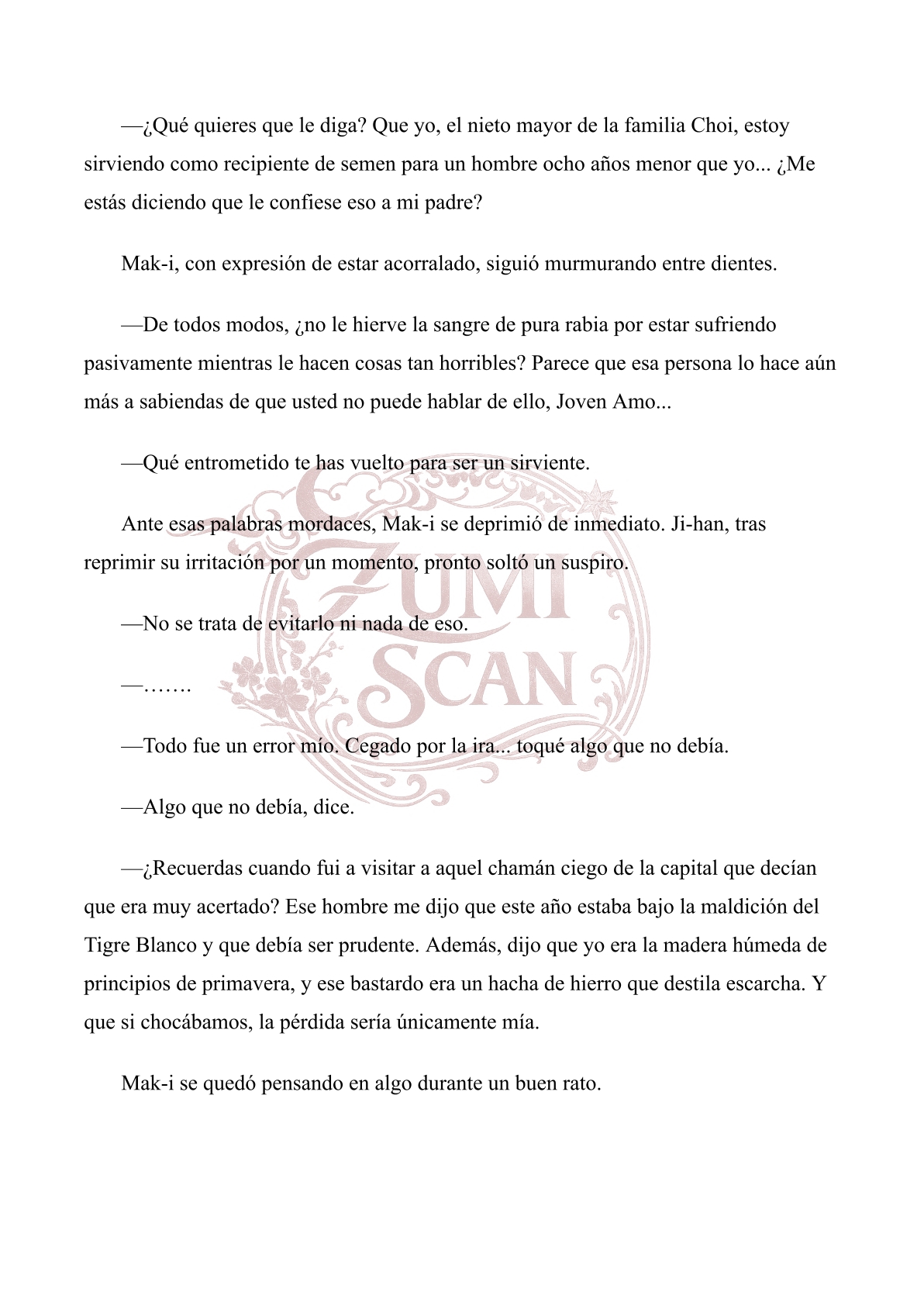 —¿Qué quieres que le diga? Que yo, el nieto mayor de la familia Choi, estoy sirviendo como recipiente de semen para un hombre ocho años menor que yo... ¿Me estás diciendo que le confiese eso a mi padre?

Mak-i, con expresión de estar acorralado, siguió murmurando entre dientes.

—De todos modos, ¿no le hierve la sangre de pura rabia por estar sufriendo pasivamente mientras le hacen cosas tan horribles? Parece que esa persona lo hace aún más a sabiendas de que usted no puede hablar de ello, Joven Amo...

—Qué entrometido te has vuelto para ser un sirviente.

Ante esas palabras mordaces, Mak-i se deprimió de inmediato. Ji-han, tras reprimir su irritación por un momento, pronto soltó un suspiro.

—No se trata de evitarlo ni nada de eso.

—…….

—Todo fue un error mío. Cegado por la ira... toqué algo que no debía.

—Algo que no debía, dice.

—¿Recuerdas cuando fui a visitar a aquel chamán ciego de la capital que decían que era muy acertado? Ese hombre me dijo que este año estaba bajo la maldición del Tigre Blanco y que debía ser prudente. Además, dijo que yo era la madera húmeda de principios de primavera, y ese bastardo era un hacha de hierro que destila escarcha. Y que si chocábamos, la pérdida sería únicamente mía.

Mak-i se quedó pensando en algo durante un buen rato.

ZUMI SCAN